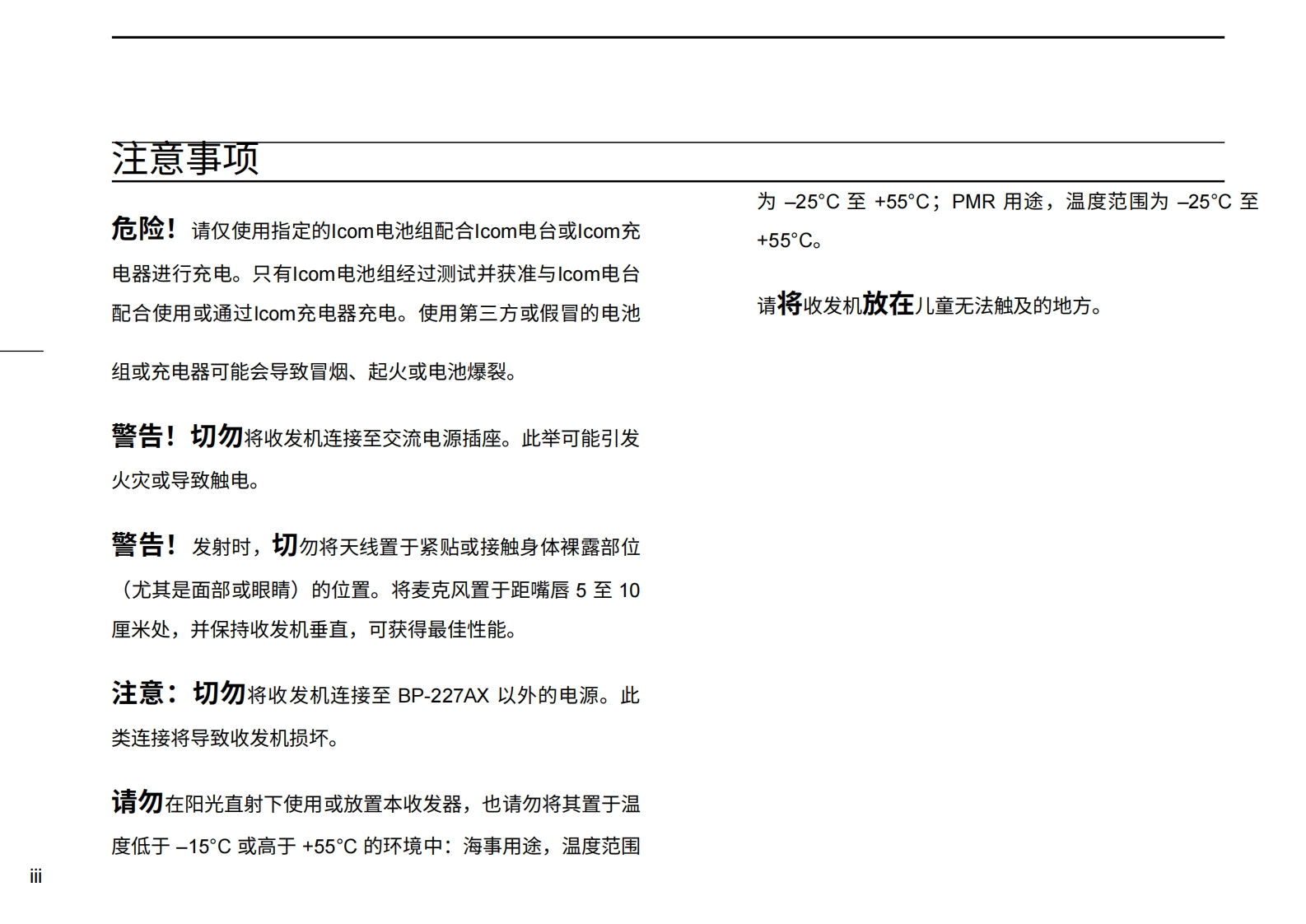 注意事项

危险！请仅使用指定的Icom电池组配合Icom电台或Icom充电器进行充电。只有Icom电池组经过测试并获准与Icom电台配合使用或通过Icom充电器充电。使用第三方或假冒的电池组或充电器可能会导致冒烟、起火或电池爆裂。

警告！切勿将收发机连接至交流电源插座。此举可能引发火灾或导致触电。

警告！发射时，切勿将天线置于紧贴或接触身体裸露部位（尤其是面部或眼睛）的位置。将麦克风置于距嘴唇 5 至 10 厘米处，并保持收发机垂直，可获得最佳性能。

注意：切勿将收发机连接至 BP-227AX 以外的电源。此类连接将导致收发机损坏。

请勿在阳光直射下使用或放置本收发器，也请勿将其置于温度低于 –15°C 或高于 +55°C 的环境中：海事用途，温度范围为 –25°C 至 +55°C；PMR 用途，温度范围为 –25°C 至 +55°C。

请将收发机放在儿童无法触及的地方。

iii